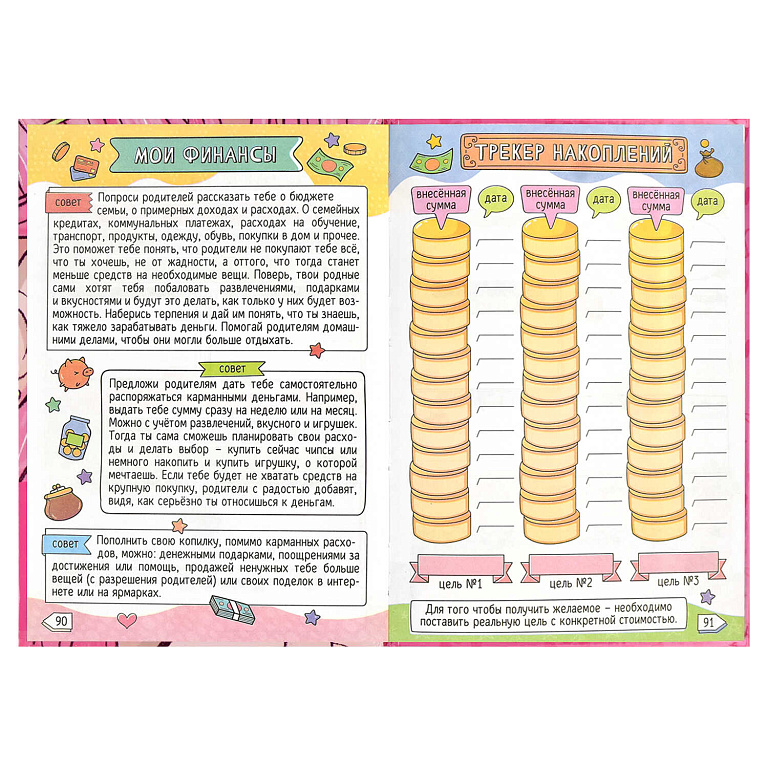 МОИ ФИНАНСЫ

совет Попроси родителей рассказать тебе о бюджете семьи, о примерных доходах и расходах. О семейных кредитах, коммунальных платежах, расходах на обучение, транспорт, продукты, одежду, обувь, покупки в дом и прочее. Это поможет тебе понять, что родители не покупают тебе всё, что ты хочешь, не от жадности, а оттого, что тогда станет меньше средств на необходимые вещи. Поверь, твои родные сами хотят тебя побаловать развлечениями, подарками и вкусностями и будут это делать, как только у них будет возможность. Наберись терпения и дай им понять, что ты знаешь, как тяжело зарабатывать деньги. Помогай родителям домашними делами, чтобы они могли больше отдыхать.

совет

Предложи родителям дать тебе самостоятельно распоряжаться карманными деньгами. Например, выдать тебе сумму сразу на неделю или на месяц. Можно с учётом развлечений, вкусного и игрушек. Тогда ты сама сможешь планировать свои расходы и делать выбор – купить сейчас чипсы или немного накопить и купить игрушку, о которой мечтаешь. Если тебе будет не хватать средств на крупную покупку, родители с радостью добавят, видя, как серьёзно ты относишься к деньгам.

совет Пополнить свою копилку, помимо карманных расходов, можно: денежными подарками, поощрениями за достижения или помощь, продажей ненужных тебе больше вещей (с разрешения родителей) или своих поделок в интернете или на ярмарках.

90

ТРЕКЕР НАКОПЛЕНИЙ

внесённая сумма
дата
внесённая сумма
дата
внесённая сумма
дата

цель №1
цель №2
цель №3

Для того чтобы получить желаемое – необходимо поставить реальную цель с конкретной стоимостью.

91